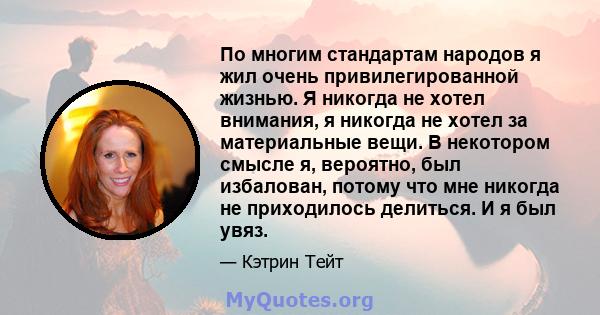 По многим стандартам народов я жил очень привилегированной жизнью. Я никогда не хотел внимания, я никогда не хотел за материальные вещи. В некотором смысле я, вероятно, был избалован, потому что мне никогда не приходилось делиться. И я был увяз.

— Кэтрин Тейт

MyQuotes.org